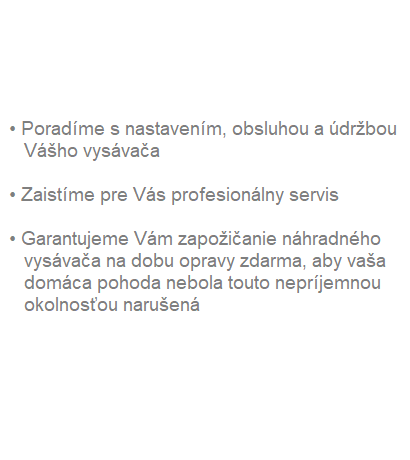 • Poradíme s nastavením, obsluhou a údržbou Vášho vysávača

• Zaistíme pre Vás profesionálny servis

• Garantujeme Vám zapožičanie náhradného vysávača na dobu opravy zdarma, aby vaša domáca pohoda nebola touto nepríjemnou okolnosťou narušená